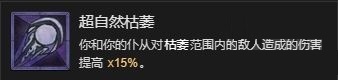 超自然枯萎

你和你的仆从对枯萎范围内的敌人造成的伤害提高 x15%。